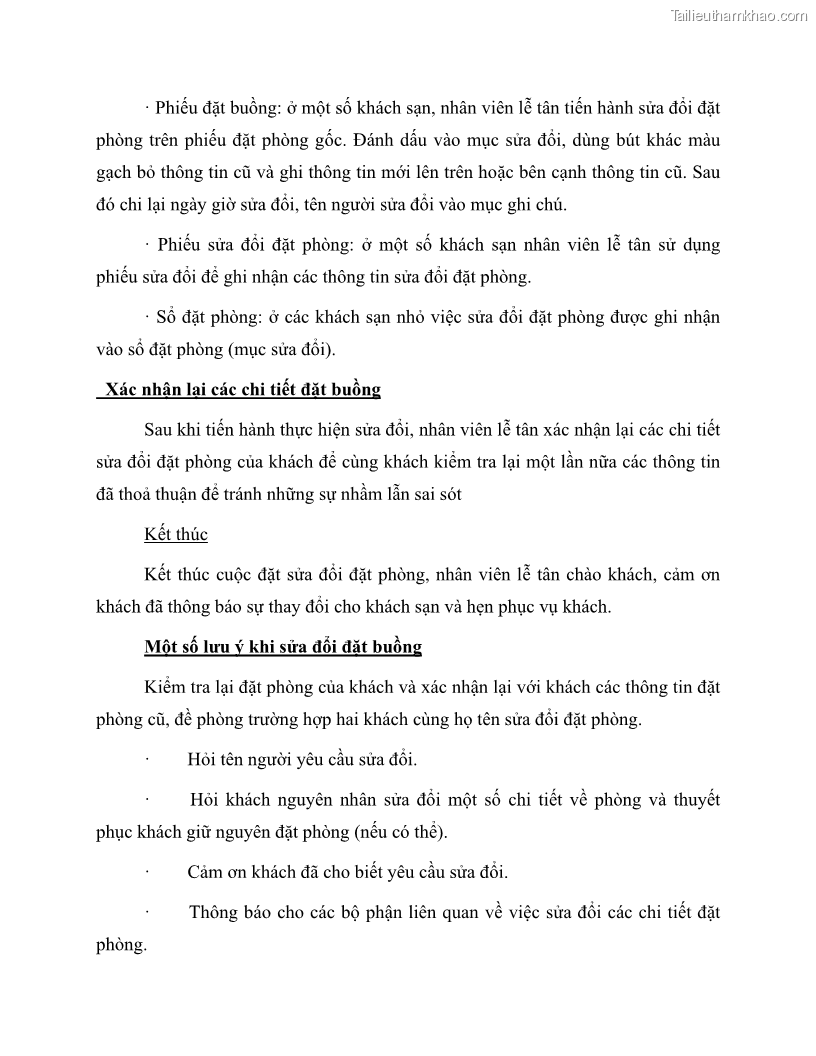 Tailieuthamkhao.com

· Phiếu đặt buồng: ở một số khách sạn, nhân viên lễ tân tiến hành sửa đổi đặt phòng trên phiếu đặt phòng gốc. Đánh dấu vào mục sửa đổi, dùng bút khác màu gạch bỏ thông tin cũ và ghi thông tin mới lên trên hoặc bên cạnh thông tin cũ. Sau đó chi lại ngày giờ sửa đổi, tên người sửa đổi vào mục ghi chú.

· Phiếu sửa đổi đặt phòng: ở một số khách sạn nhân viên lễ tân sử dụng phiếu sửa đổi để ghi nhận các thông tin sửa đổi đặt phòng.

· Sổ đặt phòng: ở các khách sạn nhỏ việc sửa đổi đặt phòng được ghi nhận vào sổ đặt phòng (mục sửa đổi).

Xác nhận lại các chi tiết đặt buồng

Sau khi tiến hành thực hiện sửa đổi, nhân viên lễ tân xác nhận lại các chi tiết sửa đổi đặt phòng của khách để cùng khách kiểm tra lại một lần nữa các thông tin đã thoả thuận để tránh những sự nhầm lẫn sai sót

Kết thúc

Kết thúc cuộc đặt sửa đổi đặt phòng, nhân viên lễ tân chào khách, cảm ơn khách đã thông báo sự thay đổi cho khách sạn và hẹn phục vụ khách.

Một số lưu ý khi sửa đổi đặt buồng

Kiểm tra lại đặt phòng của khách và xác nhận lại với khách các thông tin đặt phòng cũ, đề phòng trường hợp hai khách cùng họ tên sửa đổi đặt phòng.

· Hỏi tên người yêu cầu sửa đổi.

· Hỏi khách nguyên nhân sửa đổi một số chi tiết về phòng và thuyết phục khách giữ nguyên đặt phòng (nếu có thể).

· Cảm ơn khách đã cho biết yêu cầu sửa đổi.

· Thông báo cho các bộ phận liên quan về việc sửa đổi các chi tiết đặt phòng.